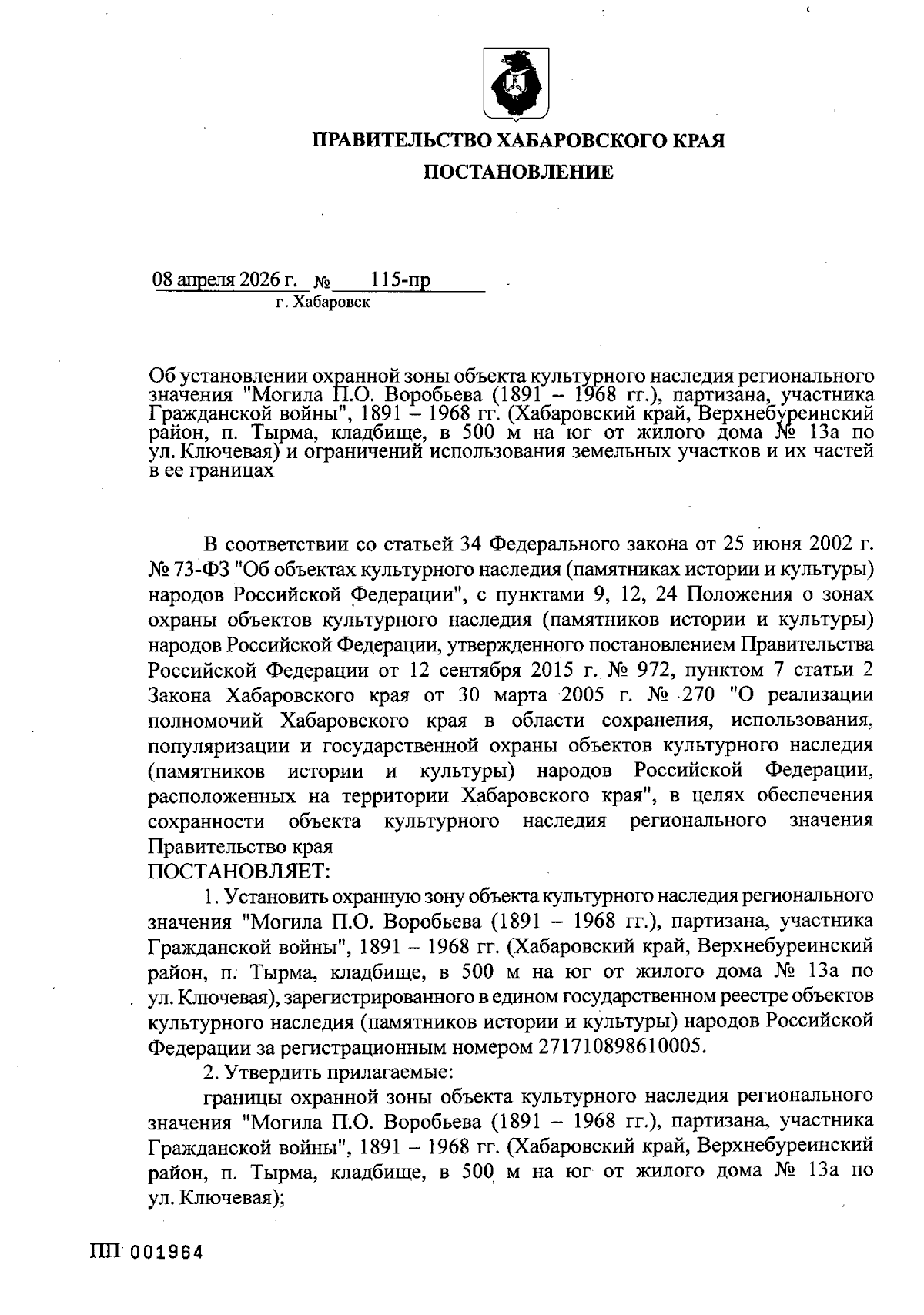 ПРАВИТЕЛЬСТВО ХАБАРОВСКОГО КРАЯ

ПОСТАНОВЛЕНИЕ

08 апреля 2026 г. № 115-пр
г. Хабаровск

Об установлении охранной зоны объекта культурного наследия регионального значения "Могила П.О. Воробьева (1891 – 1968 гг.), партизана, участника Гражданской войны", 1891 – 1968 гг. (Хабаровский край, Верхнебуреинский район, п. Тырма, кладбище, в 500 м на юг от жилого дома № 13а по ул. Ключевая) и ограничений использования земельных участков и их частей в ее границах

В соответствии со статьей 34 Федерального закона от 25 июня 2002 г. № 73-ФЗ "Об объектах культурного наследия (памятниках истории и культуры) народов Российской Федерации", с пунктами 9, 12, 24 Положения о зонах охраны объектов культурного наследия (памятников истории и культуры) народов Российской Федерации, утвержденного постановлением Правительства Российской Федерации от 12 сентября 2015 г. № 972, пунктом 7 статьи 2 Закона Хабаровского края от 30 марта 2005 г. № 270 "О реализации полномочий Хабаровского края в области сохранения, использования, популяризации и государственной охраны объектов культурного наследия (памятников истории и культуры) народов Российской Федерации, расположенных на территории Хабаровского края", в целях обеспечения сохранности объекта культурного наследия регионального значения Правительство края
ПОСТАНОВЛЯЕТ:

1. Установить охранную зону объекта культурного наследия регионального значения "Могила П.О. Воробьева (1891 – 1968 гг.), партизана, участника Гражданской войны", 1891 – 1968 гг. (Хабаровский край, Верхнебуреинский район, п. Тырма, кладбище, в 500 м на юг от жилого дома № 13а по ул. Ключевая), зарегистрированного в едином государственном реестре объектов культурного наследия (памятников истории и культуры) народов Российской Федерации за регистрационным номером 271710898610005.

2. Утвердить прилагаемые:

границы охранной зоны объекта культурного наследия регионального значения "Могила П.О. Воробьева (1891 – 1968 гг.), партизана, участника Гражданской войны", 1891 – 1968 гг. (Хабаровский край, Верхнебуреинский район, п. Тырма, кладбище, в 500 м на юг от жилого дома № 13а по ул. Ключевая);

ПП 001964